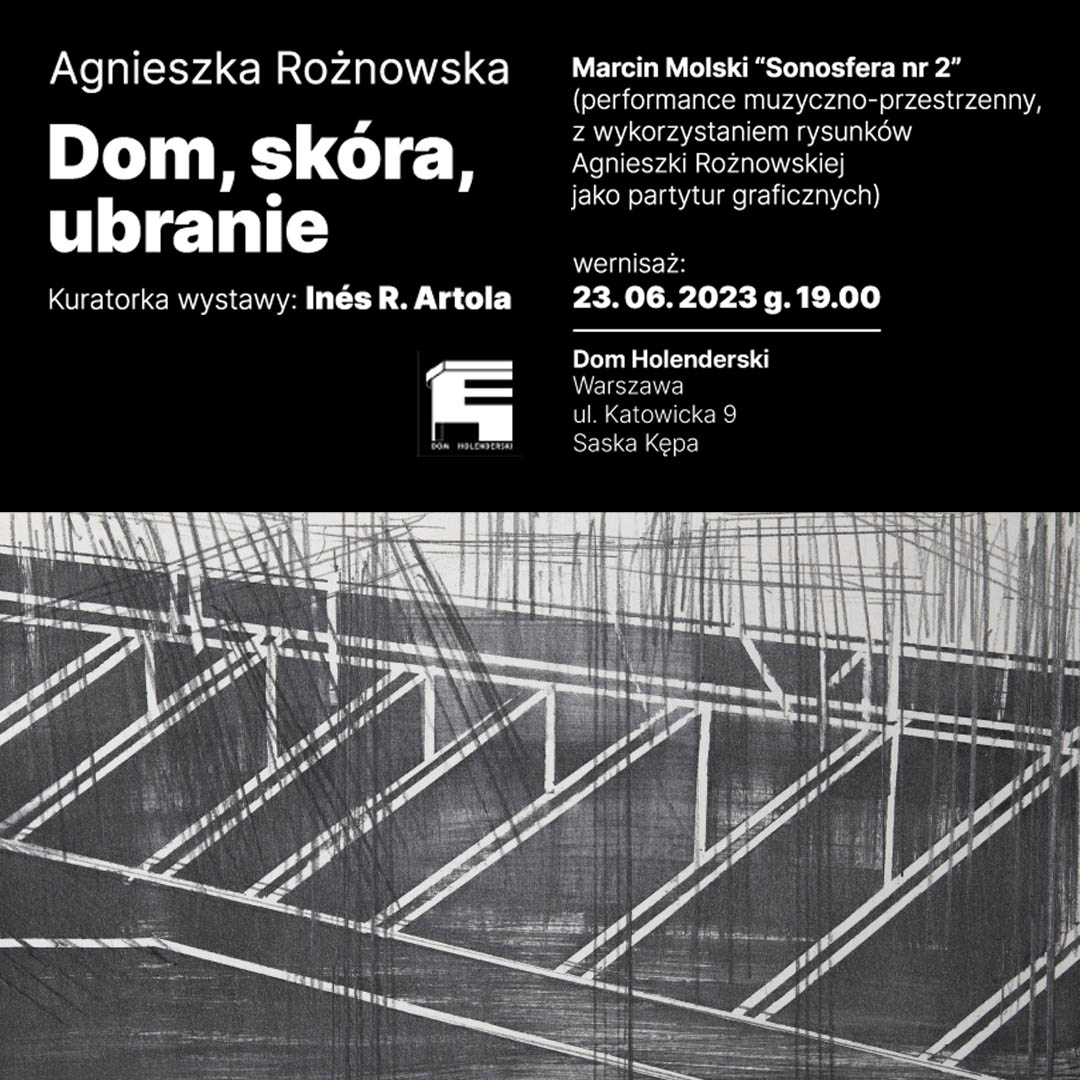 Agnieszka Rożnowska

Dom, skóra, ubranie

Kuratorka wystawy: Inés R. Artola

DOM HOLENDERSKI

Marcin Molski “Sonosfera nr 2”
(performance muzyczno-przestrzenny, z wykorzystaniem rysunków Agnieszki Rożnowskiej jako partytur graficznych)

wernisaż:
23. 06. 2023 g. 19.00

Dom Holenderski
Warszawa
ul. Katowicka 9
Saska Kępa